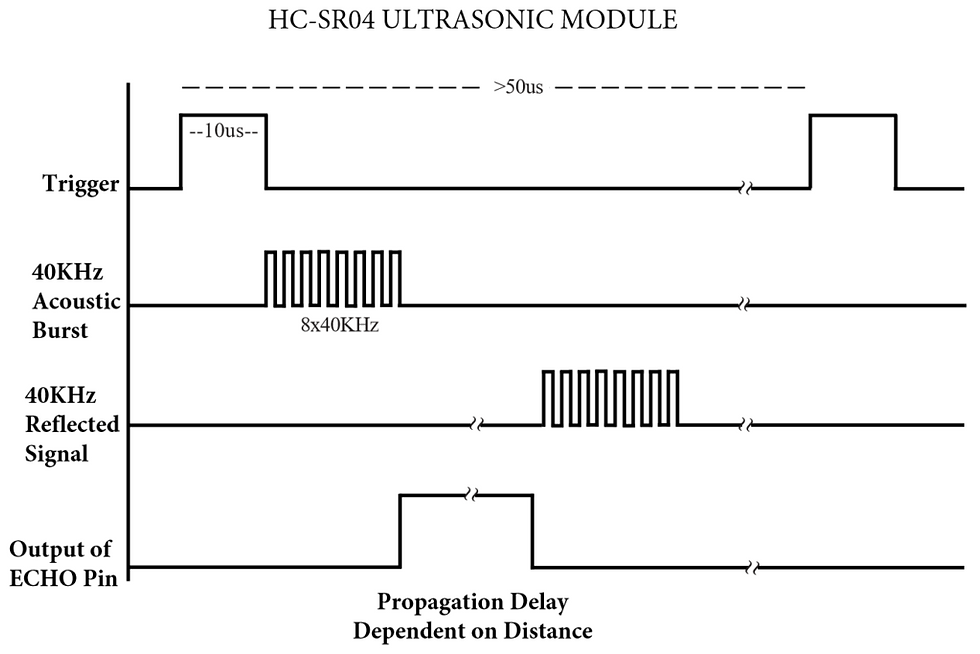 HC-SR04 ULTRASONIC MODULE

>50us

--10us--

Trigger

40KHz
Acoustic
Burst

8x40KHz

40KHz
Reflected
Signal

Output of
ECHO Pin

Propagation Delay
Dependent on Distance